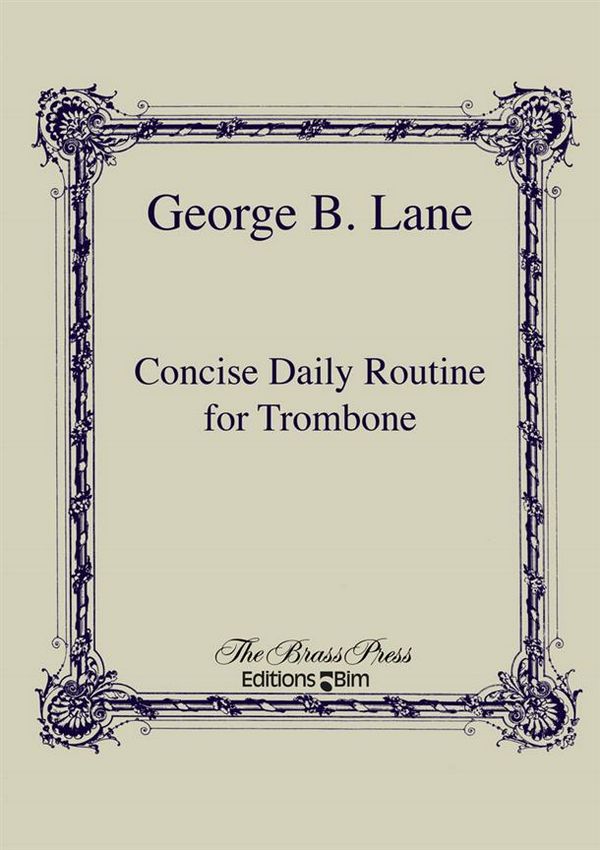 George B. Lane

Concise Daily Routine
for Trombone

The Brass Press
Editions Bim